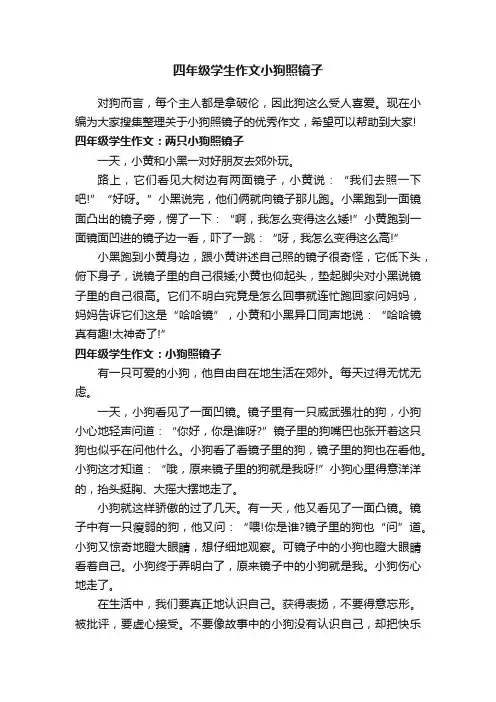 四年级学生作文小狗照镜子

对狗而言，每个主人都是拿破伦，因此狗这么受人喜爱。现在小编为大家搜集整理关于小狗照镜子的优秀作文，希望可以帮助到大家!

四年级学生作文：两只小狗照镜子

一天，小黄和小黑一对好朋友去郊外玩。

路上，它们看见大树边有两面镜子，小黄说：“我们去照一下吧!”“好呀。”小黑说完，他们俩就向镜子那儿跑。小黑跑到一面镜面凸出的镜子旁，愣了一下：“啊，我怎么变得这么矮!”小黄跑到一面镜面凹进的镜子边一看，吓了一跳：“呀，我怎么变得这么高!”

小黑跑到小黄身边，跟小黄讲述自己照的镜子很奇怪，它低下头，俯下身子，说镜子里的自己很矮;小黄也仰起头，垫起脚尖对小黑说镜子里的自己很高。它们不明白究竟是怎么回事就连忙跑回家问妈妈，妈妈告诉它们这是“哈哈镜”，小黄和小黑异口同声地说：“哈哈镜真有趣!太神奇了!”

四年级学生作文：小狗照镜子

有一只可爱的小狗，他自由自在地生活在郊外。每天过得无忧无虑。

一天，小狗看见了一面凹镜。镜子里有一只威武强壮的狗，小狗小心地轻声问道：“你好，你是谁呀?”镜子里的狗嘴巴也张开着这只狗也似乎在问他什么。小狗看了看镜子里的狗，镜子里的狗也在看他。小狗这才知道：“哦，原来镜子里的狗就是我呀!”小狗心里得意洋洋的，抬头挺胸、大摇大摆地走了。

小狗就这样骄傲的过了几天。有一天，他又看见了一面凸镜。镜子中有一只瘦弱的狗，他又问：“喂!你是谁?镜子里的狗也“问”道。小狗又惊奇地瞪大眼睛，想仔细地观察。可镜子中的小狗也瞪大眼睛看着自己。小狗终于弄明白了，原来镜子中的小狗就是我。小狗伤心地走了。

在生活中，我们要真正地认识自己。获得表扬，不要得意忘形。被批评，要虚心接受。不要像故事中的小狗没有认识自己，却把快乐